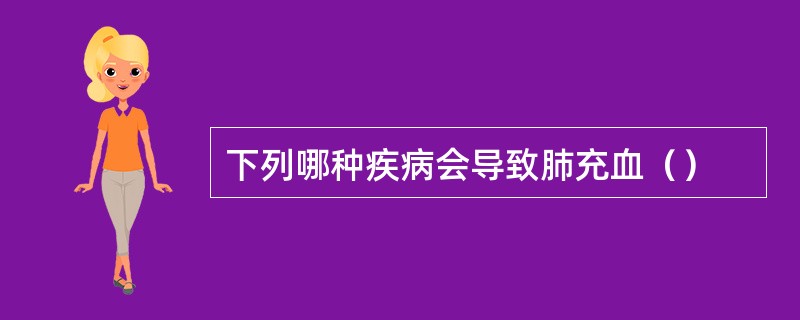 下列哪种疾病会导致肺充血（）